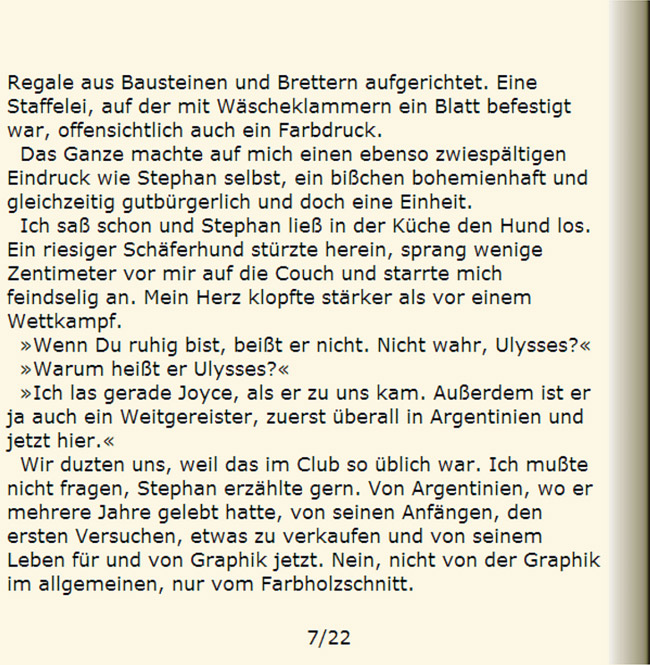 Regale aus Bausteinen und Brettern aufgerichtet. Eine Staffelei, auf der mit Wäscheklammern ein Blatt befestigt war, offensichtlich auch ein Farbdruck.

Das Ganze machte auf mich einen ebenso zwiespältigen Eindruck wie Stephan selbst, ein bißchen bohemienhaft und gleichzeitig gutbürgerlich und doch eine Einheit.

Ich saß schon und Stephan ließ in der Küche den Hund los. Ein riesiger Schäferhund stürzte herein, sprang wenige Zentimeter vor mir auf die Couch und starrte mich feindselig an. Mein Herz klopfte stärker als vor einem Wettkampf.

»Wenn Du ruhig bist, beißt er nicht. Nicht wahr, Ulysses?«

»Warum heißt er Ulysses?«

»Ich las gerade Joyce, als er zu uns kam. Außerdem ist er ja auch ein Weitgereister, zuerst überall in Argentinien und jetzt hier.«

Wir duzten uns, weil das im Club so üblich war. Ich mußte nicht fragen, Stephan erzählte gern. Von Argentinien, wo er mehrere Jahre gelebt hatte, von seinen Anfängen, den ersten Versuchen, etwas zu verkaufen und von seinem Leben für und von Graphik jetzt. Nein, nicht von der Graphik im allgemeinen, nur vom Farbholzschnitt.

7/22